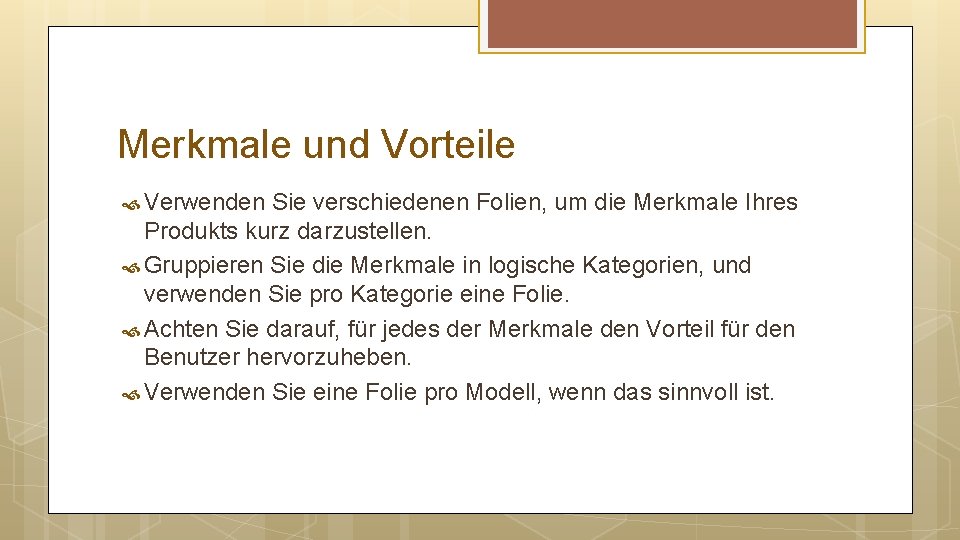 Merkmale und Vorteile

Verwenden Sie verschiedenen Folien, um die Merkmale Ihres Produkts kurz darzustellen.

Gruppieren Sie die Merkmale in logische Kategorien, und verwenden Sie pro Kategorie eine Folie.

Achten Sie darauf, für jedes der Merkmale den Vorteil für den Benutzer hervorzuheben.

Verwenden Sie eine Folie pro Modell, wenn das sinnvoll ist.